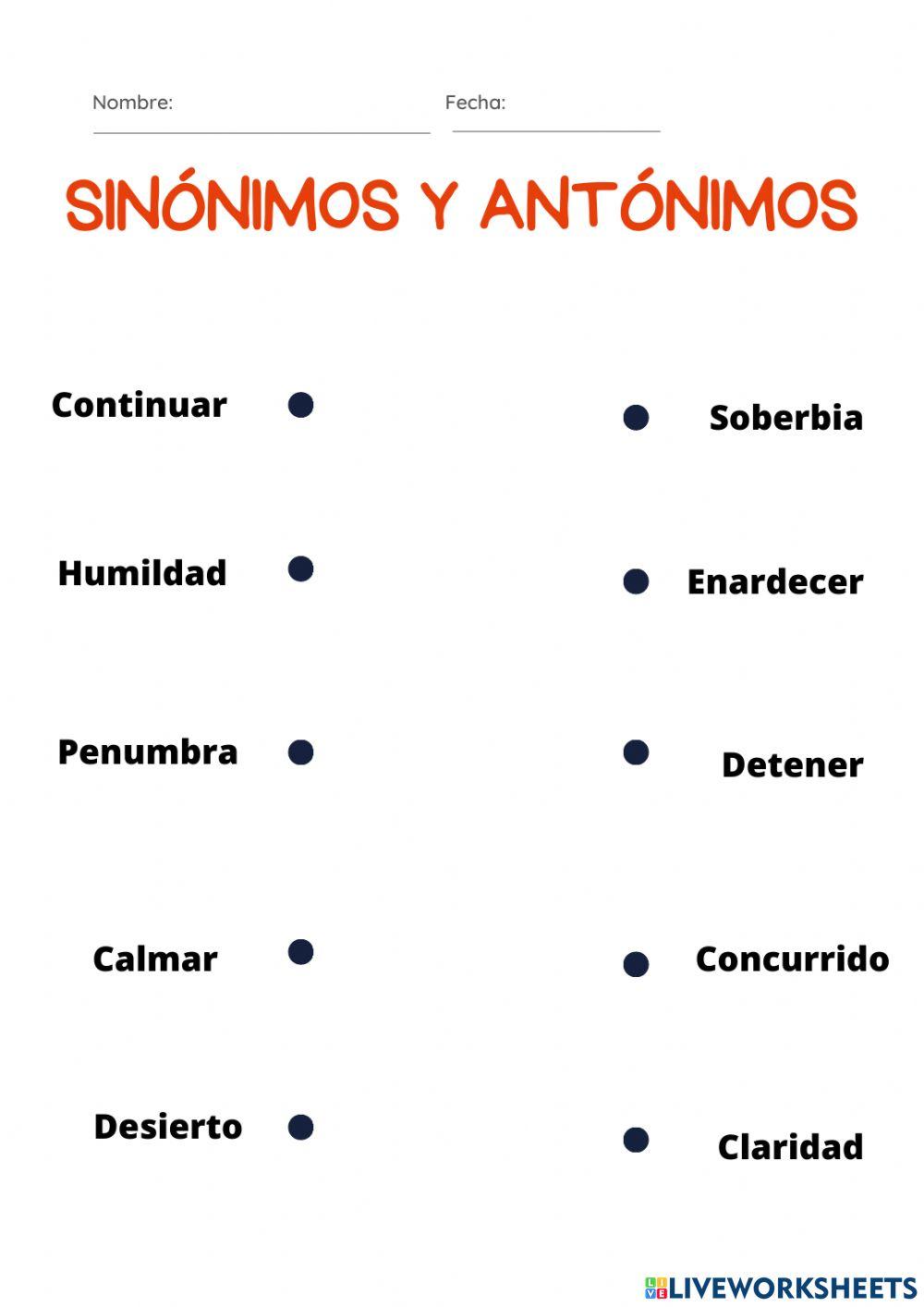 Nombre: Fecha:

SINÓNIMOS Y ANTÓNIMOS

Continuar

Humildad

Penumbra

Calmar

Desierto

Soberbia

Enardecer

Detener

Concurrido

Claridad

LIVEWORKSHEETS